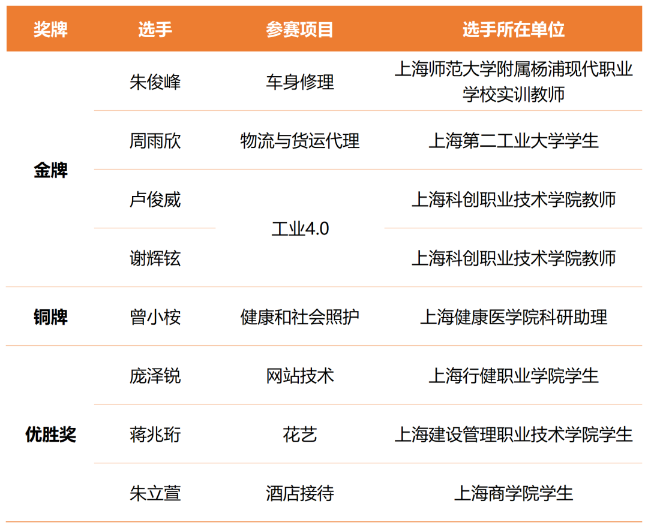 | 奖牌 | 选手 | 参赛项目 | 选手所在单位 |
|---|---|---|---|
| 金牌 | 朱俊峰 | 车身修理 | 上海师范大学附属杨浦现代职业学校实训教师 |
| | 周雨欣 | 物流与货运代理 | 上海第二工业大学学生 |
| | 卢俊威 | 工业4.0 | 上海科创职业技术学院教师 |
| | 谢辉铉 | | 上海科创职业技术学院教师 |
| 铜牌 | 曾小桉 | 健康和社会照护 | 上海健康医学院科研助理 |
| 优胜奖 | 庞泽锐 | 网站技术 | 上海行健职业学院学生 |
| | 蒋兆珩 | 花艺 | 上海建设管理职业技术学院学生 |
| | 朱立萱 | 酒店接待 | 上海商学院学生 |